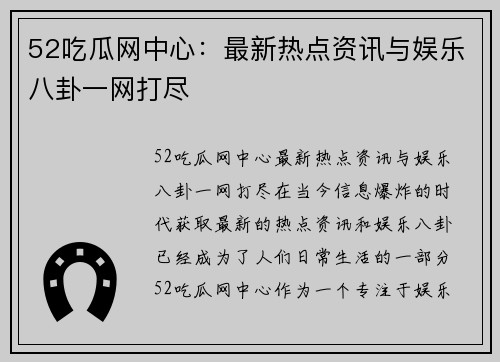 52吃瓜网中心：最新热点资讯与娱乐八卦一网打尽

52吃瓜网中心最新热点资讯与娱乐八卦一网打尽在当今信息爆炸的时代获取最新的热点资讯和娱乐八卦已经成为了人们日常生活的一部分52吃瓜网中心作为一个专注于娱乐